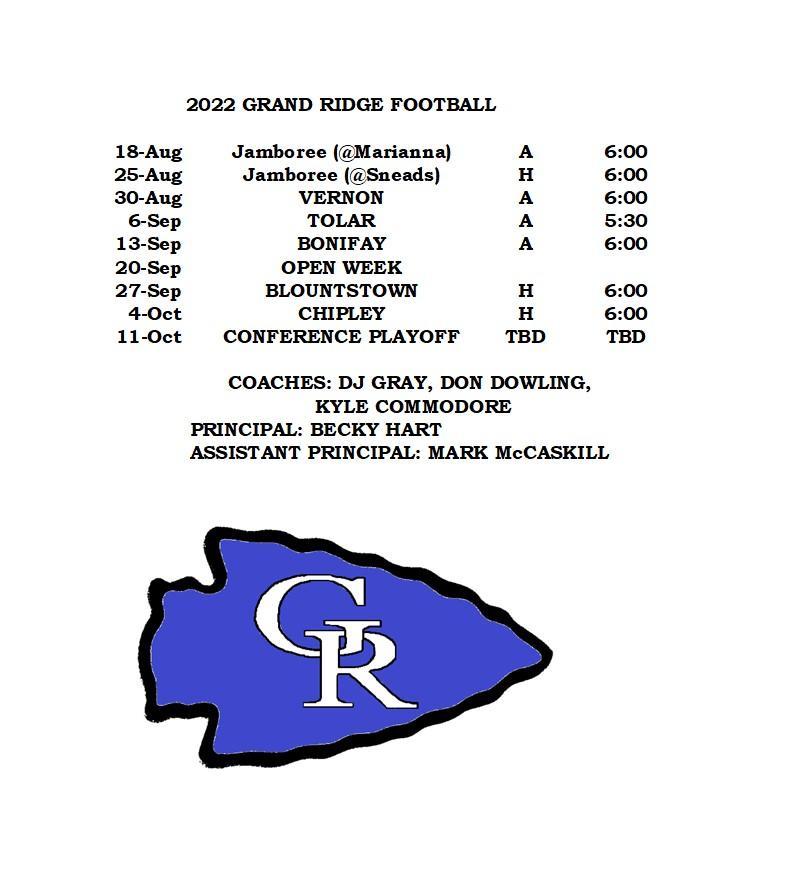 2022 GRAND RIDGE FOOTBALL

| | | | |
|---|---|---|---|
| 18-Aug | Jamboree (@Marianna) | A | 6:00 |
| 25-Aug | Jamboree (@Sneads) | H | 6:00 |
| 30-Aug | VERNON | A | 6:00 |
| 6-Sep | TOLAR | A | 5:30 |
| 13-Sep | BONIFAY | A | 6:00 |
| 20-Sep | OPEN WEEK | | |
| 27-Sep | BLOUNTSTOWN | H | 6:00 |
| 4-Oct | CHIPLEY | H | 6:00 |
| 11-Oct | CONFERENCE PLAYOFF | TBD | TBD |

COACHES: DJ GRAY, DON DOWLING, KYLE COMMODORE
PRINCIPAL: BECKY HART
ASSISTANT PRINCIPAL: MARK McCASKILL

GR